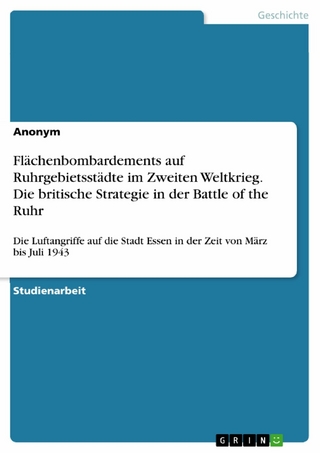 Geschichte

Anonym

Flächenbombardements auf Ruhrgebietsstädte im Zweiten Weltkrieg. Die britische Strategie in der Battle of the Ruhr

Die Luftangriffe auf die Stadt Essen in der Zeit von März bis Juli 1943

Studienarbeit

GRIN